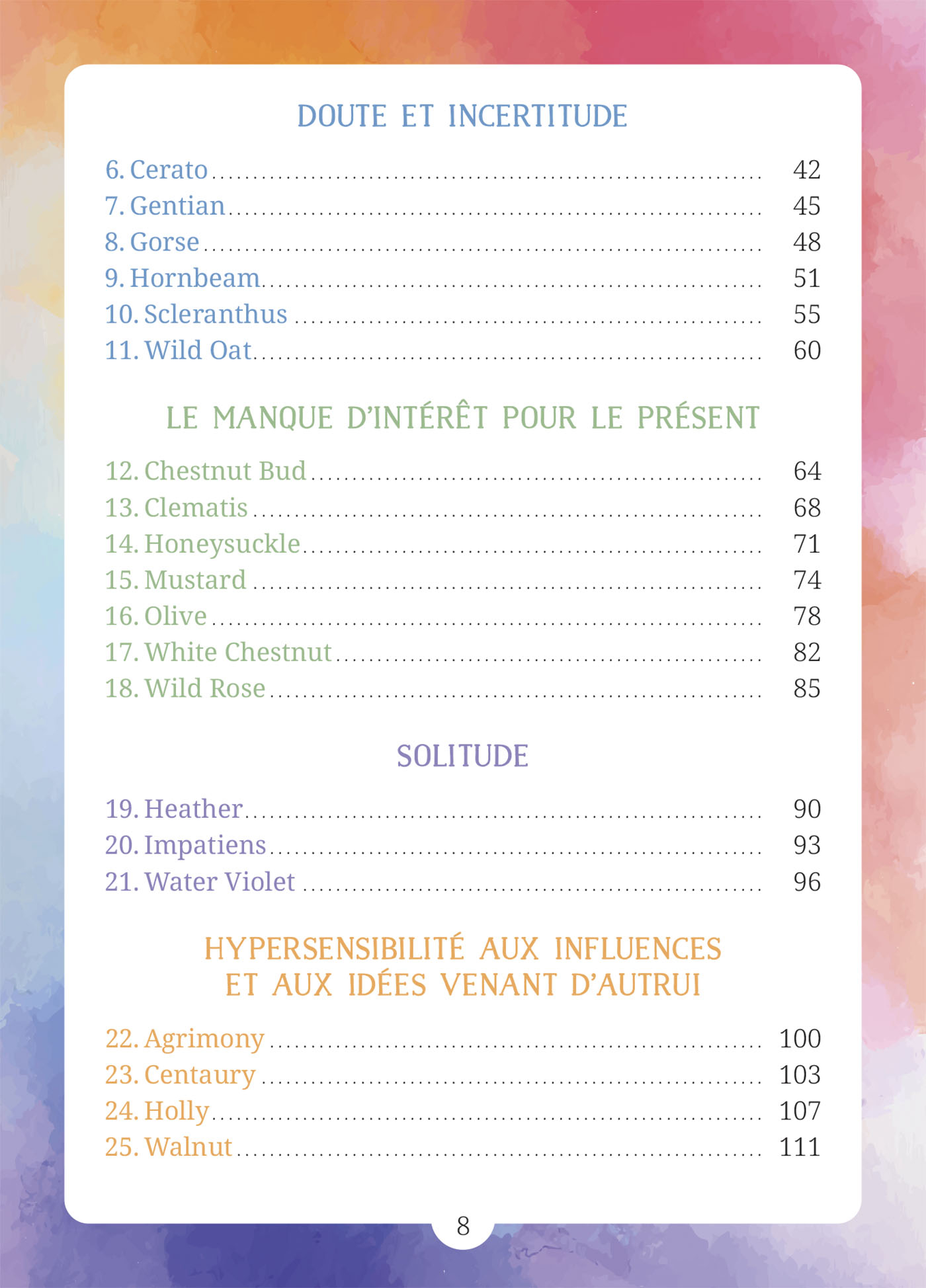 DOUTE ET INCERTITUDE

6. Cerato 42
7. Gentian 45
8. Gorse 48
9. Hornbeam 51
10. Scleranthus 55
11. Wild Oat 60

LE MANQUE D'INTÉRÊT POUR LE PRÉSENT

12. Chestnut Bud 64
13. Clematis 68
14. Honeysuckle 71
15. Mustard 74
16. Olive 78
17. White Chestnut 82
18. Wild Rose 85

SOLITUDE

19. Heather 90
20. Impatiens 93
21. Water Violet 96

HYPERSENSIBILITÉ AUX INFLUENCES
ET AUX IDÉES VENANT D'AUTRUI

22. Agrimony 100
23. Centaury 103
24. Holly 107
25. Walnut 111

8